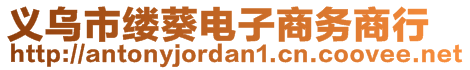 义乌市缕葵电子商务商行
http://antonyjordan1.cn.coovee.net